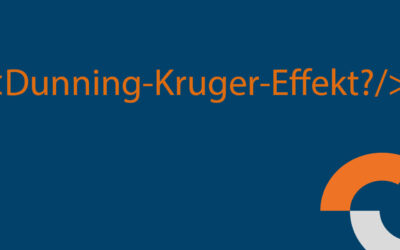 <Dunning-Kruger-Effekt?/>